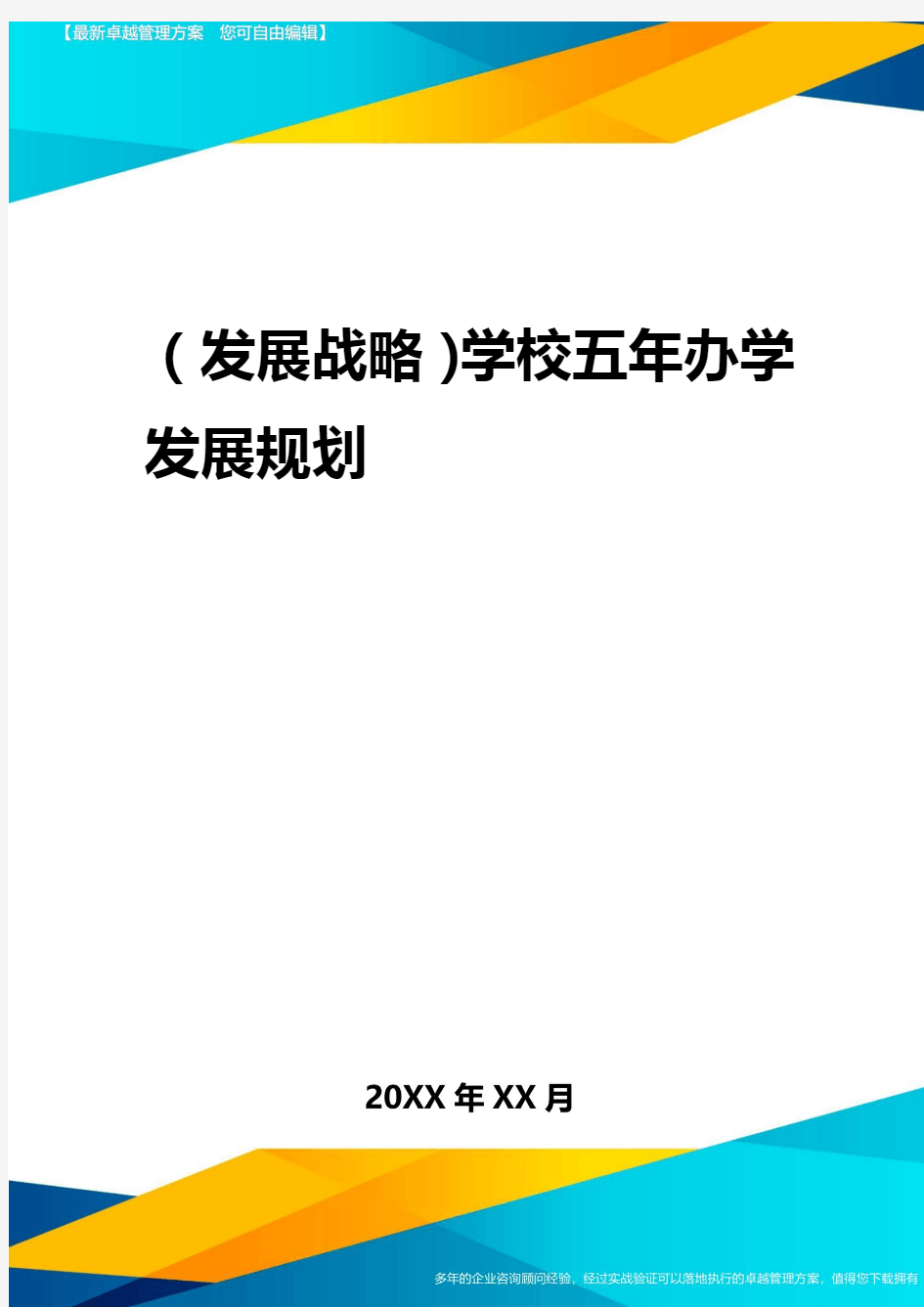 【最新卓越管理方案 您可自由编辑】

(发展战略)学校五年办学发展规划

20XX年XX月

多年的企业咨询顾问经验，经过实战验证可以落地执行的卓越管理方案，值得您下载拥有